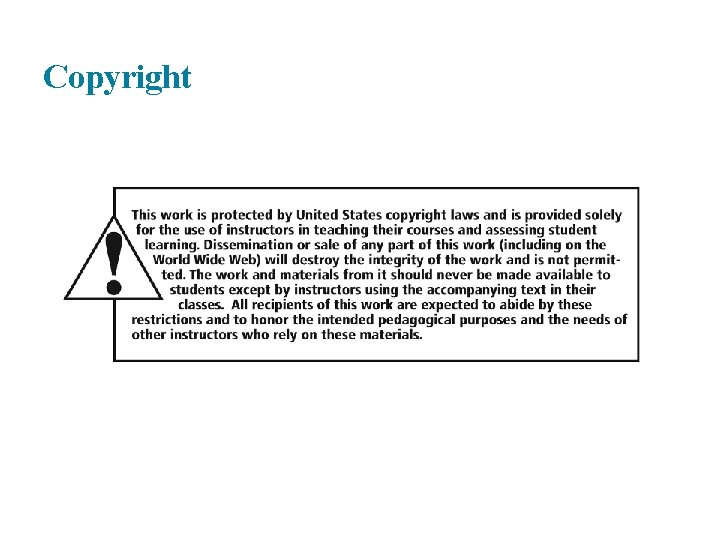 Copyright

This work is protected by United States copyright laws and is provided solely for the use of instructors in teaching their courses and assessing student learning. Dissemination or sale of any part of this work (including on the World Wide Web) will destroy the integrity of the work and is not permitted. The work and materials from it should never be made available to students except by instructors using the accompanying text in their classes. All recipients of this work are expected to abide by these restrictions and to honor the intended pedagogical purposes and the needs of other instructors who rely on these materials.